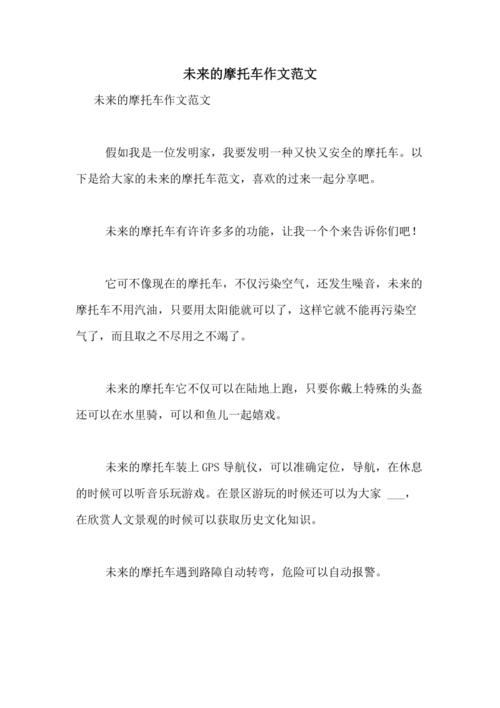 未来的摩托车作文范文

未来的摩托车作文范文

假如我是一位发明家，我要发明一种又快又安全的摩托车。以下是给大家的未来的摩托车范文，喜欢的过来一起分享吧。

未来的摩托车有许许多多的功能，让我一个个来告诉你们吧！

它可不像现在的摩托车，不仅污染空气，还发生噪音，未来的摩托车不用汽油，只要用太阳能就可以了，这样它就不能再污染空气了，而且取之不尽用之不竭了。

未来的摩托车它不仅可以在陆地上跑，只要你戴上特殊的头盔还可以在水里骑，可以和鱼儿一起嬉戏。

未来的摩托车装上 GPS 导航仪，可以准确定位，导航，在休息的时候可以听音乐玩游戏。在景区游玩的时候还可以为大家 ___，在欣赏人文景观的时候可以获取历史文化知识。

未来的摩托车遇到路障自动转弯，危险可以自动报警。